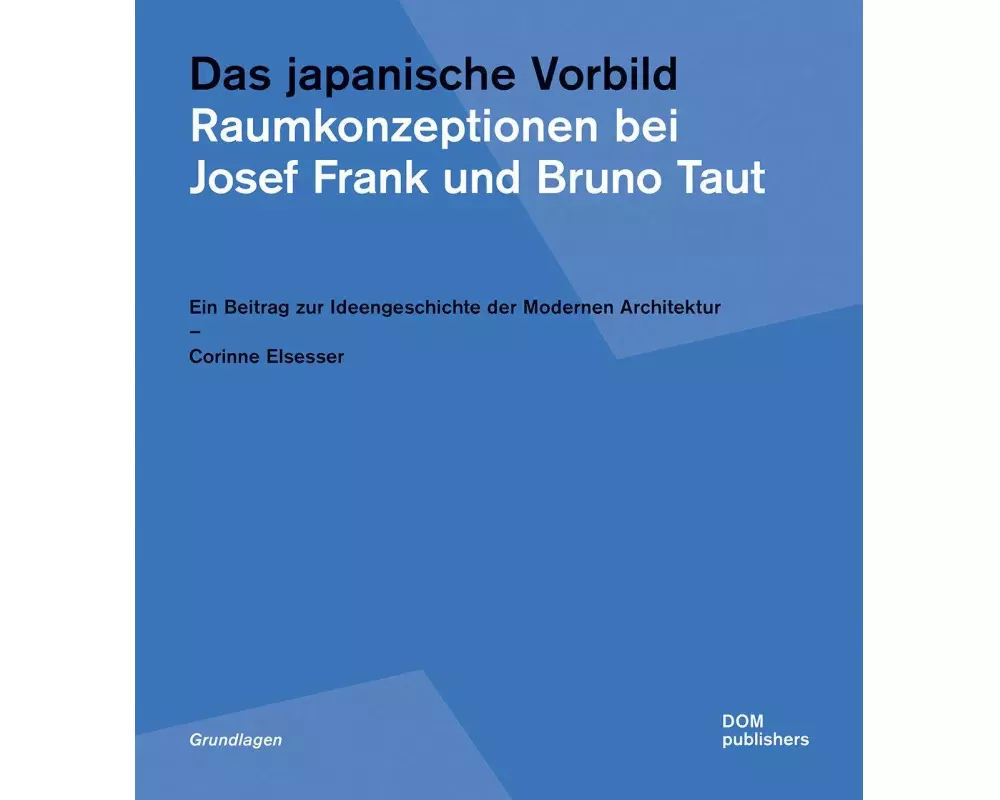 Das japanische Vorbild
Raumkonzeptionen bei Josef Frank und Bruno Taut

Ein Beitrag zur Ideengeschichte der Modernen Architektur
–
Corinne Elsesser

Grundlagen

DOM
publishers